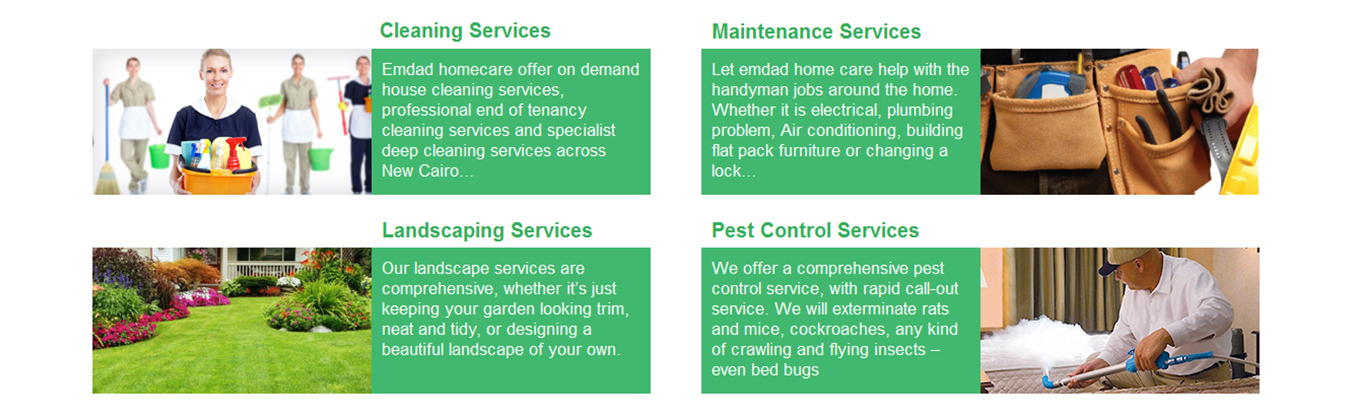 Cleaning Services

Emdad homecare offer on demand house cleaning services, professional end of tenancy cleaning services and specialist deep cleaning services across New Cairo…

Maintenance Services

Let emdad home care help with the handyman jobs around the home. Whether it is electrical, plumbing problem, Air conditioning, building flat pack furniture or changing a lock…

Landscaping Services

Our landscape services are comprehensive, whether it's just keeping your garden looking trim, neat and tidy, or designing a beautiful landscape of your own.

Pest Control Services

We offer a comprehensive pest control service, with rapid call-out service. We will exterminate rats and mice, cockroaches, any kind of crawling and flying insects – even bed bugs